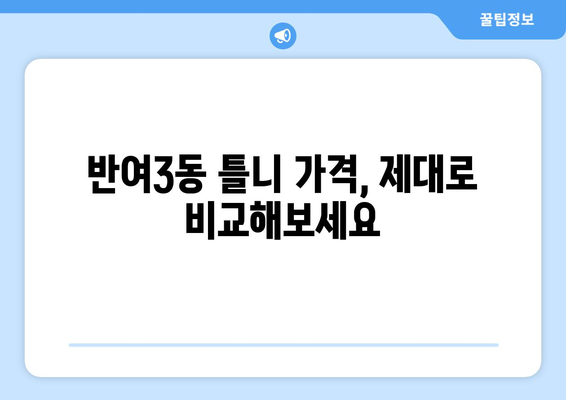 꿀팁정보

반여3동 틀니 가격, 제대로 비교해보세요